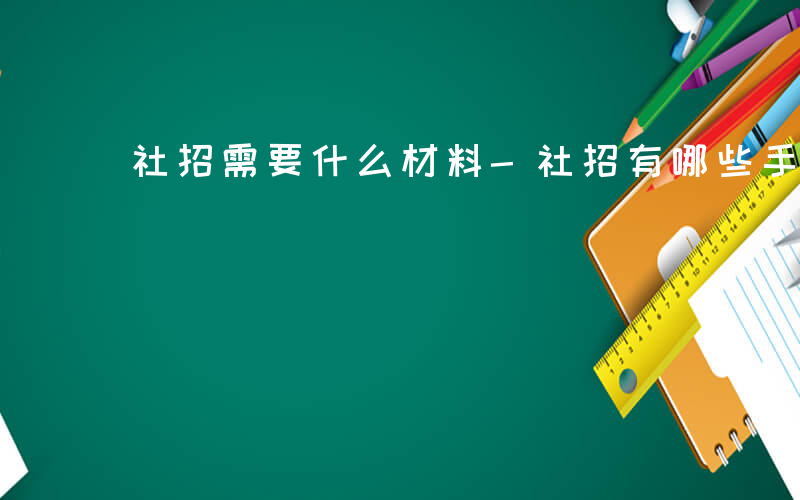 社招需要什么材料－社招有哪些手